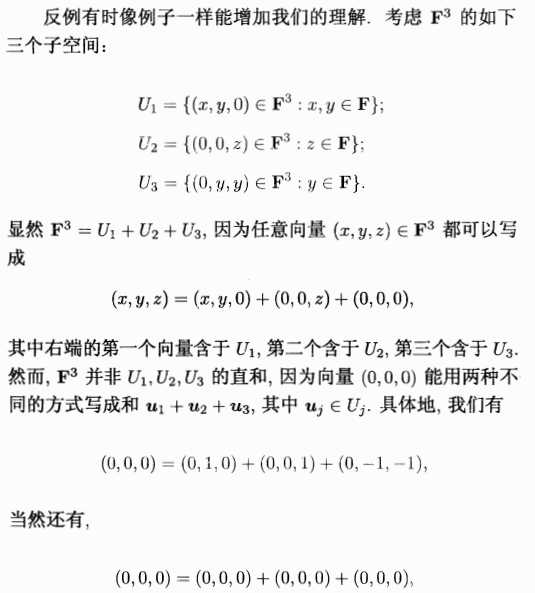 反例有时像例子一样能增加我们的理解. 考虑 $\mathbf{F}^3$ 的如下三个子空间:

$U_1 = \{(x, y, 0) \in \mathbf{F}^3 : x, y \in \mathbf{F}\};$

$U_2 = \{(0, 0, z) \in \mathbf{F}^3 : z \in \mathbf{F}\};$

$U_3 = \{(0, y, y) \in \mathbf{F}^3 : y \in \mathbf{F}\}.$

显然 $\mathbf{F}^3 = U_1 + U_2 + U_3$, 因为任意向量 $(x, y, z) \in \mathbf{F}^3$ 都可以写成

$(x, y, z) = (x, y, 0) + (0, 0, z) + (0, 0, 0),$

其中右端的第一个向量含于 $U_1$, 第二个含于 $U_2$, 第三个含于 $U_3$. 然而, $\mathbf{F}^3$ 并非 $U_1, U_2, U_3$ 的直和, 因为向量 $(0, 0, 0)$ 能用两种不同的方式写成和 $\boldsymbol{u}_1 + \boldsymbol{u}_2 + \boldsymbol{u}_3$, 其中 $\boldsymbol{u}_j \in U_j$. 具体地, 我们有

$(0, 0, 0) = (0, 1, 0) + (0, 0, 1) + (0, -1, -1),$

当然还有,

$(0, 0, 0) = (0, 0, 0) + (0, 0, 0) + (0, 0, 0),$